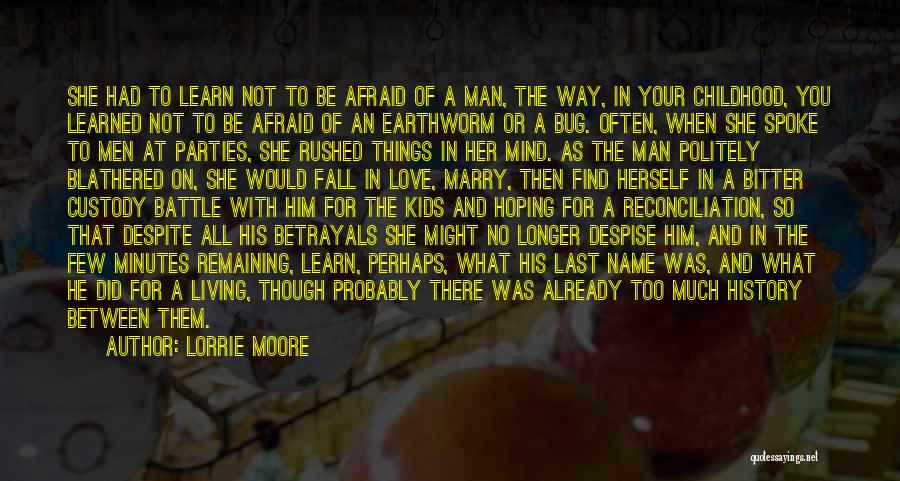 SHE HAD TO LEARN NOT TO BE AFRAID OF A MAN, THE WAY, IN YOUR CHILDHOOD, YOU LEARNED NOT TO BE AFRAID OF AN EARTHWORM OR A BUG. OFTEN, WHEN SHE SPOKE TO MEN AT PARTIES, SHE RUSHED THINGS IN HER MIND. AS THE MAN POLITELY BLATHERED ON, SHE WOULD FALL IN LOVE, MARRY, THEN FIND HERSELF IN A BITTER CUSTODY BATTLE WITH HIM FOR THE KIDS AND HOPING FOR A RECONCILIATION, SO THAT DESPITE ALL HIS BETRAYALS SHE MIGHT NO LONGER DESPISE HIM, AND IN THE FEW MINUTES REMAINING, LEARN, PERHAPS, WHAT HIS LAST NAME WAS, AND WHAT HE DID FOR A LIVING, THOUGH PROBABLY THERE WAS ALREADY TOO MUCH HISTORY BETWEEN THEM.

AUTHOR: LORRIE MOORE

quotessayings.net